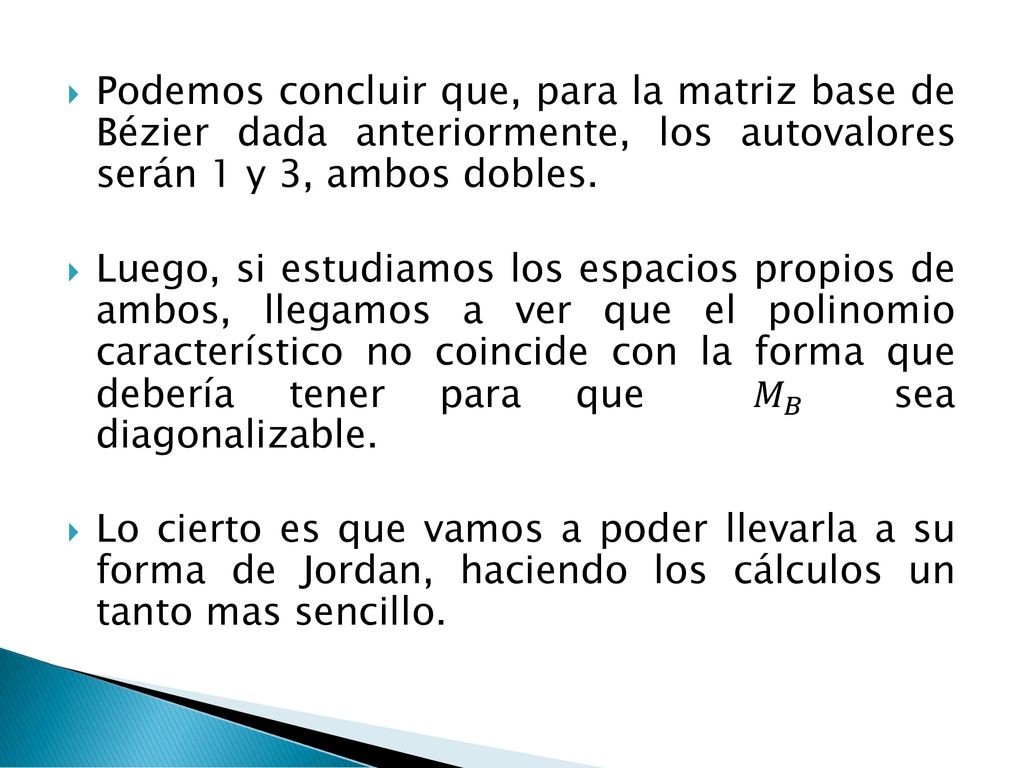 Podemos concluir que, para la matriz base de Bézier dada anteriormente, los autovalores serán 1 y 3, ambos dobles.

Luego, si estudiamos los espacios propios de ambos, llegamos a ver que el polinomio característico no coincide con la forma que debería tener para que $M_B$ sea diagonalizable.

Lo cierto es que vamos a poder llevarla a su forma de Jordan, haciendo los cálculos un tanto mas sencillo.